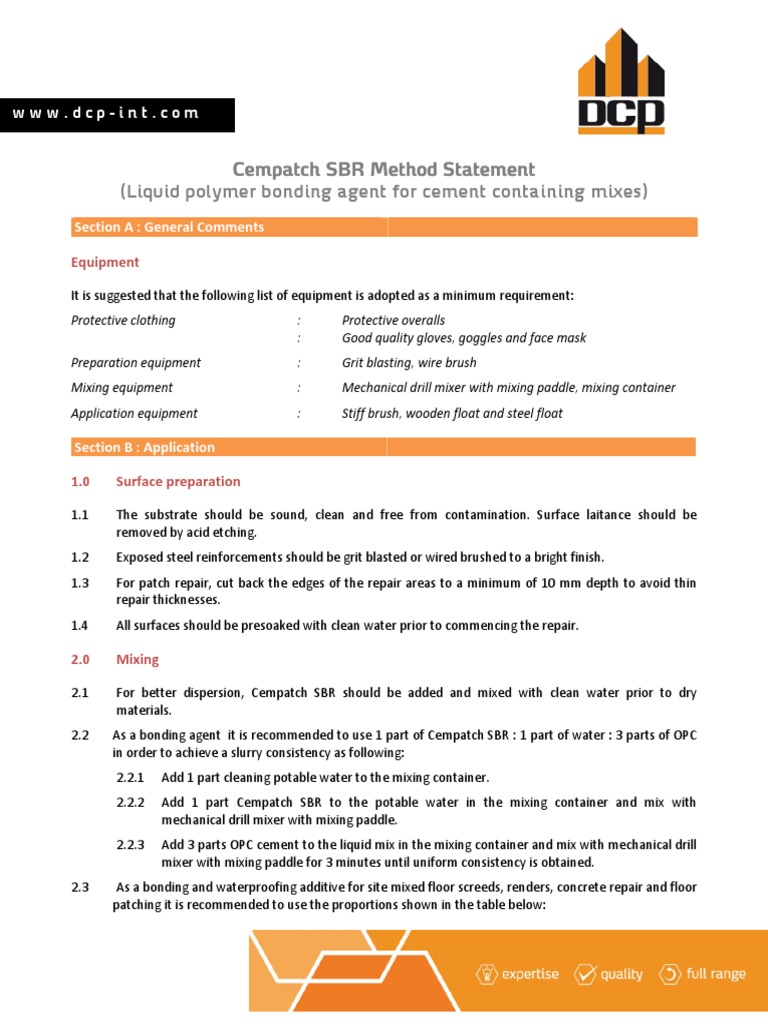 www.dcp-int.com

DCP

Cempatch SBR Method Statement
(Liquid polymer bonding agent for cement containing mixes)

Section A : General Comments

Equipment

It is suggested that the following list of equipment is adopted as a minimum requirement:

Protective clothing : Protective overalls
: Good quality gloves, goggles and face mask

Preparation equipment : Grit blasting, wire brush

Mixing equipment : Mechanical drill mixer with mixing paddle, mixing container

Application equipment : Stiff brush, wooden float and steel float

Section B : Application

1.0 Surface preparation

1.1 The substrate should be sound, clean and free from contamination. Surface laitance should be removed by acid etching.

1.2 Exposed steel reinforcements should be grit blasted or wired brushed to a bright finish.

1.3 For patch repair, cut back the edges of the repair areas to a minimum of 10 mm depth to avoid thin repair thicknesses.

1.4 All surfaces should be presoaked with clean water prior to commencing the repair.

2.0 Mixing

2.1 For better dispersion, Cempatch SBR should be added and mixed with clean water prior to dry materials.

2.2 As a bonding agent it is recommended to use 1 part of Cempatch SBR : 1 part of water : 3 parts of OPC in order to achieve a slurry consistency as following:

2.2.1 Add 1 part cleaning potable water to the mixing container.

2.2.2 Add 1 part Cempatch SBR to the potable water in the mixing container and mix with mechanical drill mixer with mixing paddle.

2.2.3 Add 3 parts OPC cement to the liquid mix in the mixing container and mix with mechanical drill mixer with mixing paddle for 3 minutes until uniform consistency is obtained.

2.3 As a bonding and waterproofing additive for site mixed floor screeds, renders, concrete repair and floor patching it is recommended to use the proportions shown in the table below:

expertise quality full range